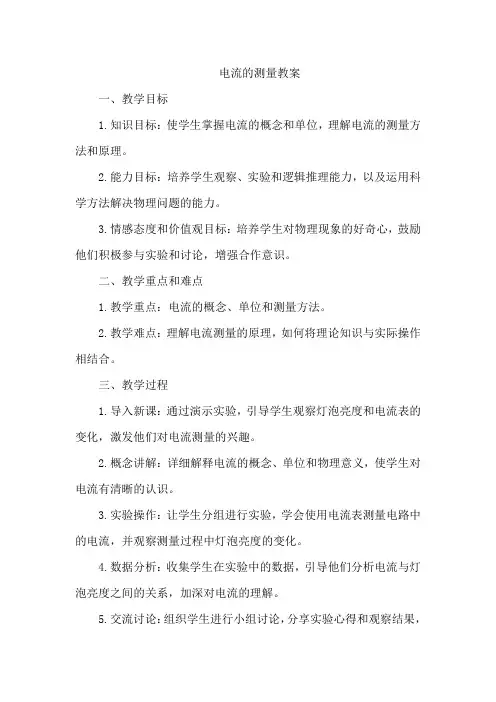 电流的测量教案

一、教学目标

1.知识目标：使学生掌握电流的概念和单位，理解电流的测量方法和原理。

2.能力目标：培养学生观察、实验和逻辑推理能力，以及运用科学方法解决物理问题的能力。

3.情感态度和价值观目标：培养学生对物理现象的好奇心，鼓励他们积极参与实验和讨论，增强合作意识。

二、教学重点和难点

1.教学重点：电流的概念、单位和测量方法。

2.教学难点：理解电流测量的原理，如何将理论知识与实际操作相结合。

三、教学过程

1.导入新课：通过演示实验，引导学生观察灯泡亮度和电流表的变化，激发他们对电流测量的兴趣。

2.概念讲解：详细解释电流的概念、单位和物理意义，使学生对电流有清晰的认识。

3.实验操作：让学生分组进行实验，学会使用电流表测量电路中的电流，并观察测量过程中灯泡亮度的变化。

4.数据分析：收集学生在实验中的数据，引导他们分析电流与灯泡亮度之间的关系，加深对电流的理解。

5.交流讨论：组织学生进行小组讨论，分享实验心得和观察结果，